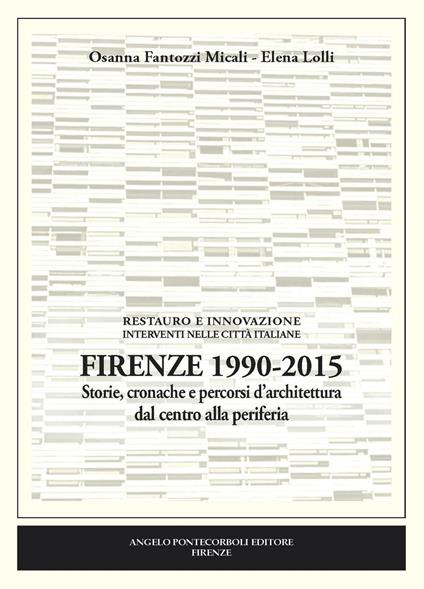 Osanna Fantozzi Micali - Elena Lolli

RESTAURO E INNOVAZIONE
INTERVENTI NELLE CITTÀ ITALIANE

FIRENZE 1990-2015
Storie, cronache e percorsi d'architettura dal centro alla periferia

ANGELO PONTECORBOLI EDITORE
FIRENZE